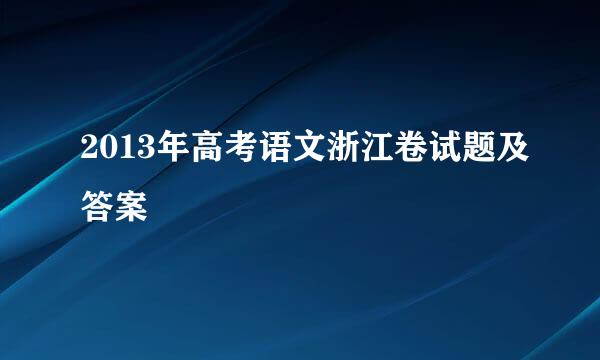 2013年高考语文浙江卷试题及答案